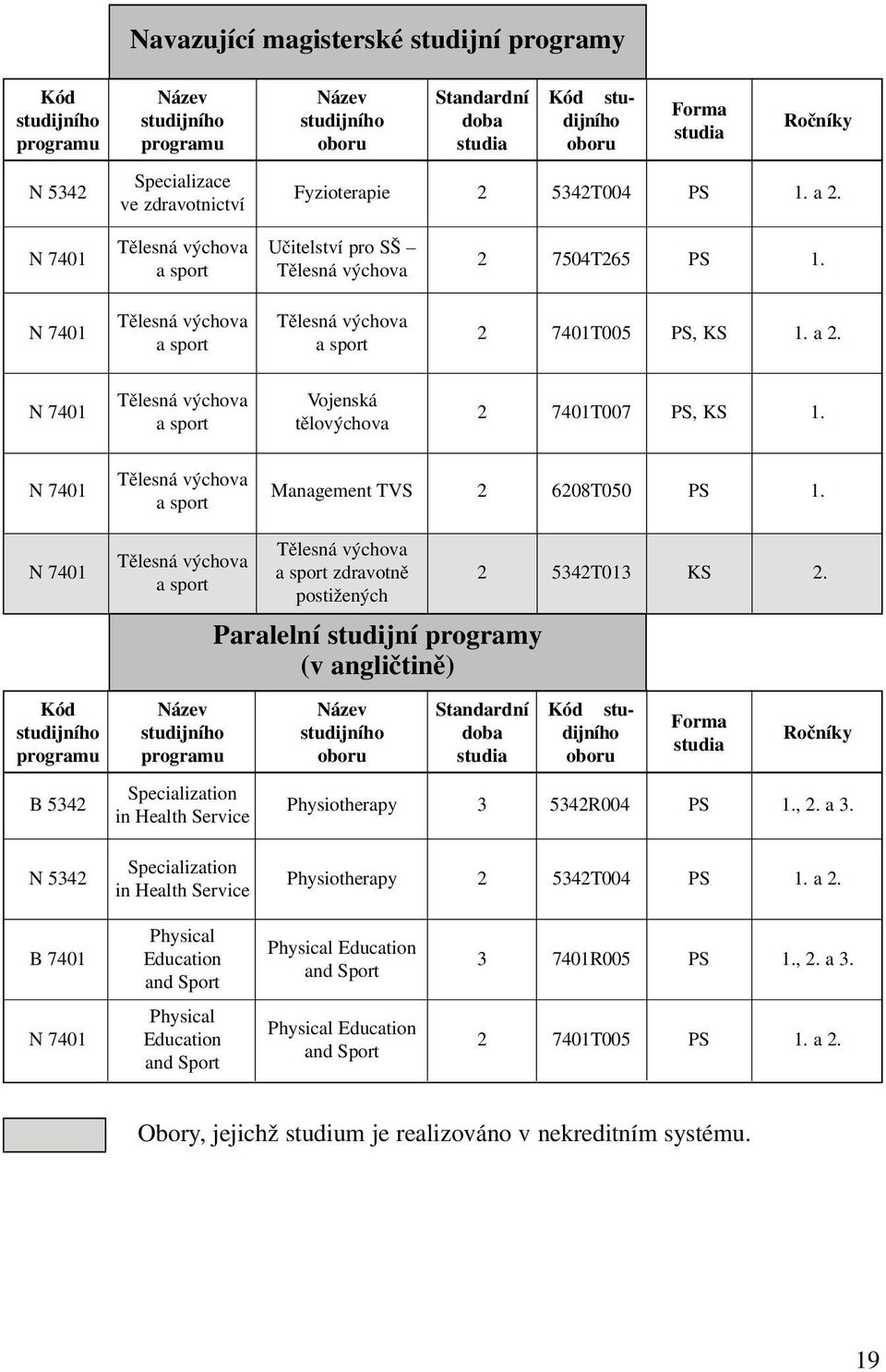 Navazující magisterské studijní programy

| Kód studijního programu | Název studijního programu | Název studijního oboru | Standardní doba studia | Kód studijního oboru | Forma studia | Ročníky |
|---|---|---|---|---|---|---|
| N 5342 | Specializace ve zdravotnictví | Fyzioterapie | 2 | 5342T004 | PS | 1. a 2. |
| N 7401 | Tělesná výchova a sport | Učitelství pro SŠ – Tělesná výchova | 2 | 7504T265 | PS | 1. |
| N 7401 | Tělesná výchova a sport | Tělesná výchova a sport | 2 | 7401T005 | PS, KS | 1. a 2. |
| N 7401 | Tělesná výchova a sport | Vojenská tělovýchova | 2 | 7401T007 | PS, KS | 1. |
| N 7401 | Tělesná výchova a sport | Management TVS | 2 | 6208T050 | PS | 1. |
| N 7401 | Tělesná výchova a sport | Tělesná výchova a sport zdravotně postižených | 2 | 5342T013 | KS | 2. |

Paralelní studijní programy (v angličtině)

| Kód studijního programu | Název studijního programu | Název studijního oboru | Standardní doba studia | Kód studijního oboru | Forma studia | Ročníky |
|---|---|---|---|---|---|---|
| B 5342 | Specialization in Health Service | Physiotherapy | 3 | 5342R004 | PS | 1., 2. a 3. |
| N 5342 | Specialization in Health Service | Physiotherapy | 2 | 5342T004 | PS | 1. a 2. |
| B 7401 | Physical Education and Sport | Physical Education and Sport | 3 | 7401R005 | PS | 1., 2. a 3. |
| N 7401 | Physical Education and Sport | Physical Education and Sport | 2 | 7401T005 | PS | 1. a 2. |

Obory, jejichž studium je realizováno v nekreditním systému.

19